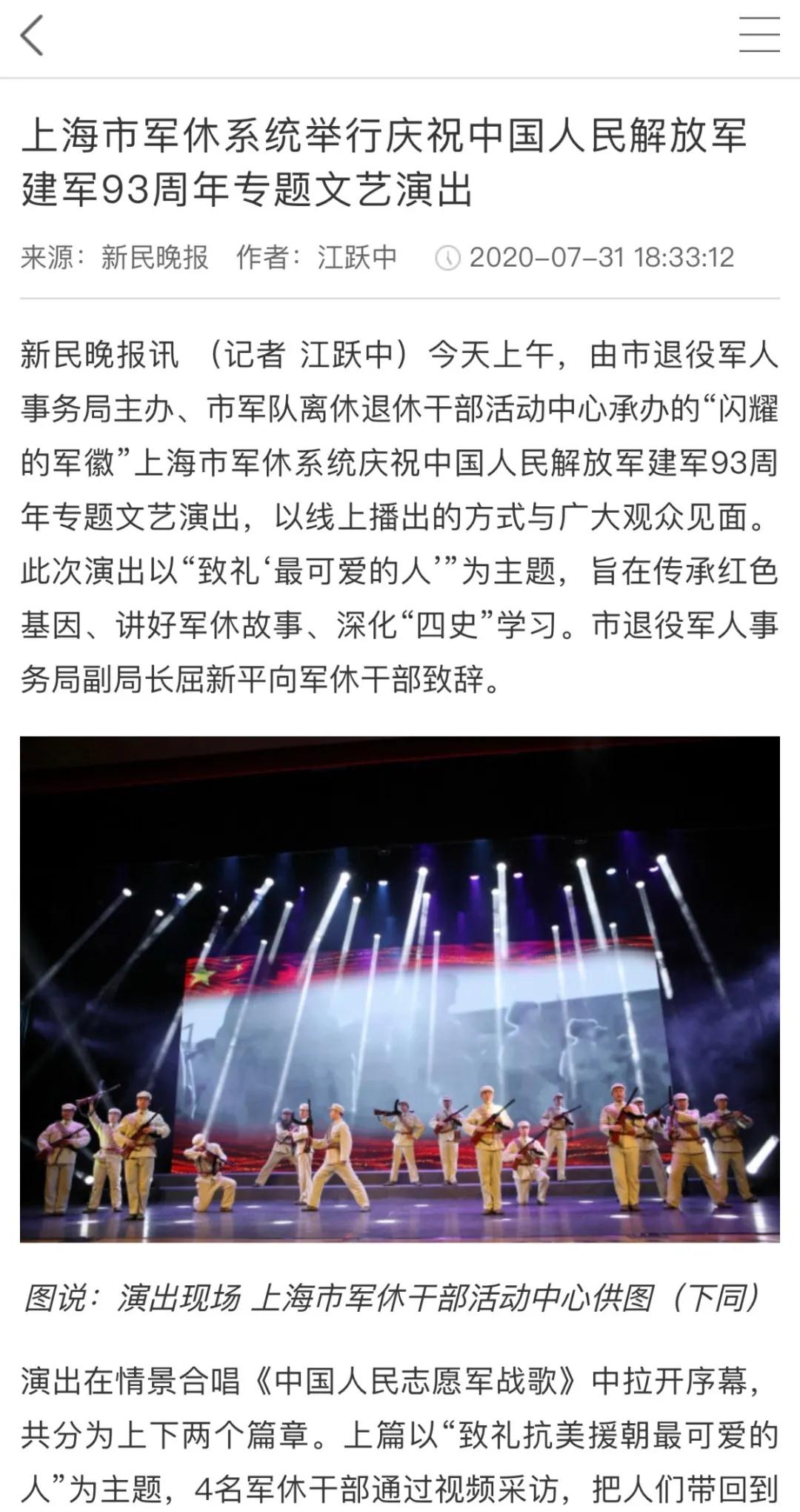 上海市军休系统举行庆祝中国人民解放军建军93周年专题文艺演出

来源：新民晚报　作者：江跃中　2020-07-31 18:33:12

新民晚报讯 （记者 江跃中）今天上午，由市退役军人事务局主办、市军队离休退休干部活动中心承办的“闪耀的军徽”上海市军休系统庆祝中国人民解放军建军93周年专题文艺演出，以线上播出的方式与广大观众见面。此次演出以“致礼‘最可爱的人’”为主题，旨在传承红色基因、讲好军休故事、深化“四史”学习。市退役军人事务局副局长屈新平向军休干部致辞。

图说：演出现场 上海市军休干部活动中心供图（下同）

演出在情景合唱《中国人民志愿军战歌》中拉开序幕，共分为上下两个篇章。上篇以“致礼抗美援朝最可爱的人”为主题，4名军休干部通过视频采访，把人们带回到